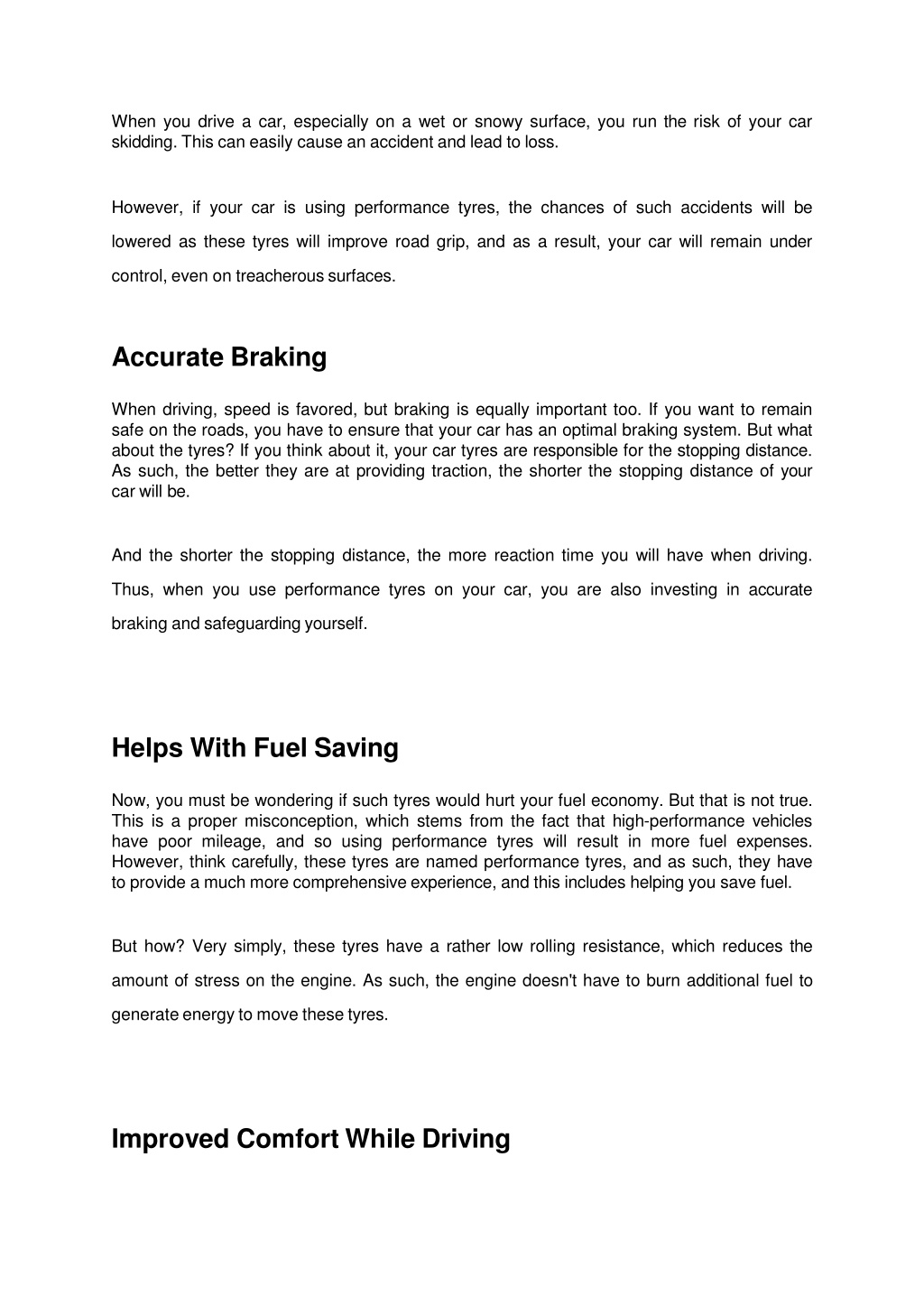 When you drive a car, especially on a wet or snowy surface, you run the risk of your car skidding. This can easily cause an accident and lead to loss.

However, if your car is using performance tyres, the chances of such accidents will be lowered as these tyres will improve road grip, and as a result, your car will remain under control, even on treacherous surfaces.

Accurate Braking

When driving, speed is favored, but braking is equally important too. If you want to remain safe on the roads, you have to ensure that your car has an optimal braking system. But what about the tyres? If you think about it, your car tyres are responsible for the stopping distance. As such, the better they are at providing traction, the shorter the stopping distance of your car will be.

And the shorter the stopping distance, the more reaction time you will have when driving. Thus, when you use performance tyres on your car, you are also investing in accurate braking and safeguarding yourself.

Helps With Fuel Saving

Now, you must be wondering if such tyres would hurt your fuel economy. But that is not true. This is a proper misconception, which stems from the fact that high-performance vehicles have poor mileage, and so using performance tyres will result in more fuel expenses. However, think carefully, these tyres are named performance tyres, and as such, they have to provide a much more comprehensive experience, and this includes helping you save fuel.

But how? Very simply, these tyres have a rather low rolling resistance, which reduces the amount of stress on the engine. As such, the engine doesn't have to burn additional fuel to generate energy to move these tyres.

Improved Comfort While Driving